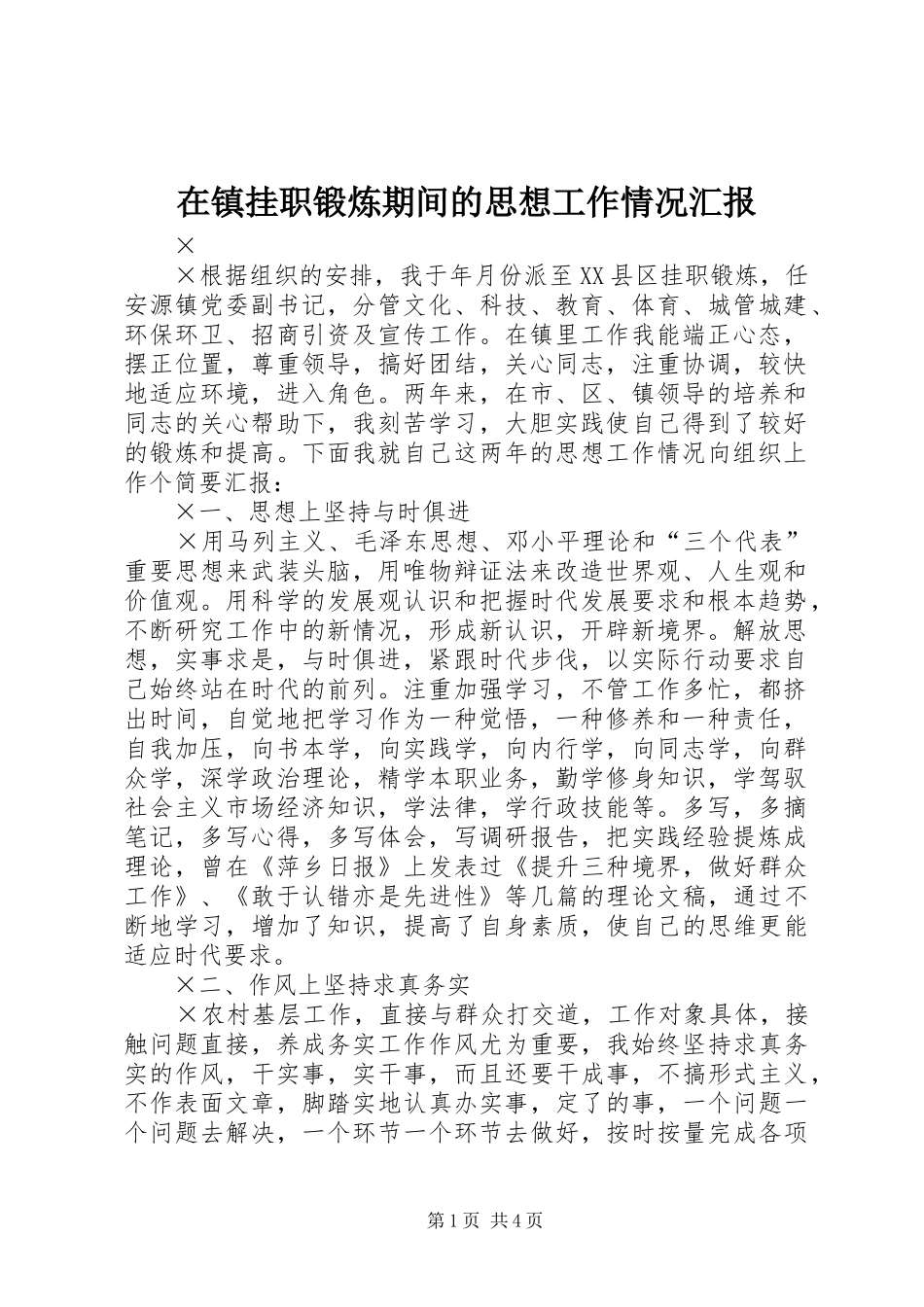 在镇挂职锻炼期间的思想工作情况汇报

×

×根据组织的安排，我于年月份派至XX县区挂职锻炼，任安源镇党委副书记，分管文化、科技、教育、体育、城管城建、环保环卫、招商引资及宣传工作。在镇里工作我能端正心态，摆正位置，尊重领导，搞好团结，关心同志，注重协调，较快地适应环境，进入角色。两年来，在市、区、镇领导的培养和同志的关心帮助下，我刻苦学习，大胆实践使自己得到了较好的锻炼和提高。下面我就自己这两年的思想工作情况向组织上作个简要汇报：

×一、思想上坚持与时俱进

×用马列主义、毛泽东思想、邓小平理论和“三个代表”重要思想来武装头脑，用唯物辩证法来改造世界观、人生观和价值观。用科学的发展观认识和把握时代发展要求和根本趋势，不断研究工作中的新情况，形成新认识，开辟新境界。解放思想，实事求是，与时俱进，紧跟时代步伐，以实际行动要求自己始终站在时代的前列。注重加强学习，不管工作多忙，都挤出时间，自觉地把学习作为一种觉悟，一种修养和一种责任，自我加压，向书本学，向实践学，向内行学，向同志学，向群众学，深学政治理论，精学本职业务，勤学修身知识，学驾驭社会主义市场经济知识，学法律，学行政技能等。多写，多摘笔记，多写心得，多写体会，写调研报告，把实践经验提炼成理论，曾在《萍乡日报》上发表过《提升三种境界，做好群众工作》、《敢于认错亦是先进性》等几篇的理论文稿，通过不断地学习，增加了知识，提高了自身素质，使自己的思维更能适应时代要求。

×二、作风上坚持求真务实

×农村基层工作，直接与群众打交道，工作对象具体，接触问题直接，养成务实工作作风尤为重要，我始终坚持求真务实的作风，干实事，实干事，而且还要干成事，不搞形式主义，不作表面文章，脚踏实地认真办实事，定了的事，一个问题一个问题去解决，一个环节一个环节去做好，按时按量完成各项

第1页 共4页